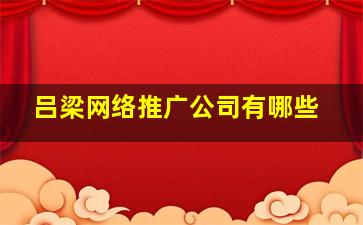 吕梁网络推广公司有哪些